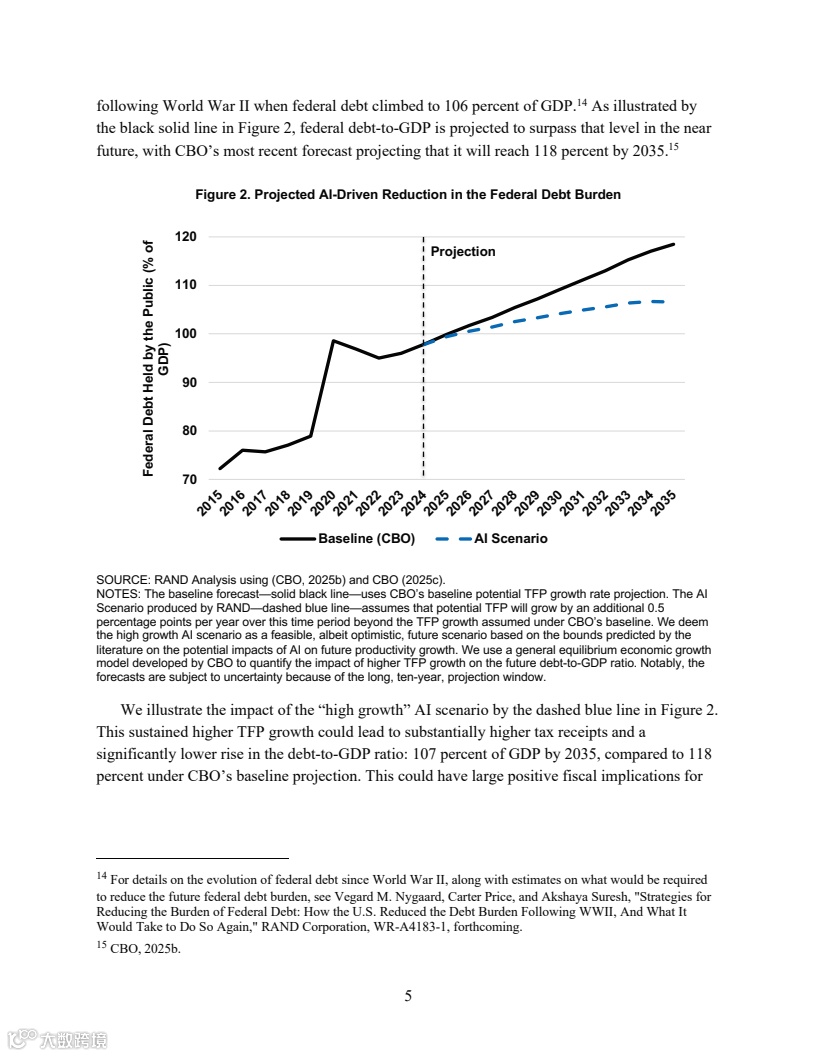 following World War II when federal debt climbed to 106 percent of GDP.$^{14}$ As illustrated by the black solid line in Figure 2, federal debt-to-GDP is projected to surpass that level in the near future, with CBO's most recent forecast projecting that it will reach 118 percent by 2035.$^{15}$

Figure 2. Projected AI-Driven Reduction in the Federal Debt Burden

Federal Debt Held by the Public (% of GDP)

120
110
100
90
80
70

Projection

2015 2016 2017 2018 2019 2020 2021 2022 2023 2024 2025 2026 2027 2028 2029 2030 2031 2032 2033 2034 2035

Baseline (CBO) AI Scenario

SOURCE: RAND Analysis using (CBO, 2025b) and CBO (2025c).
NOTES: The baseline forecast—solid black line—uses CBO's baseline potential TFP growth rate projection. The AI Scenario produced by RAND—dashed blue line—assumes that potential TFP will grow by an additional 0.5 percentage points per year over this time period beyond the TFP growth assumed under CBO's baseline. We deem the high growth AI scenario as a feasible, albeit optimistic, future scenario based on the bounds predicted by the literature on the potential impacts of AI on future productivity growth. We use a general equilibrium economic growth model developed by CBO to quantify the impact of higher TFP growth on the future debt-to-GDP ratio. Notably, the forecasts are subject to uncertainty because of the long, ten-year, projection window.

We illustrate the impact of the "high growth" AI scenario by the dashed blue line in Figure 2. This sustained higher TFP growth could lead to substantially higher tax receipts and a significantly lower rise in the debt-to-GDP ratio: 107 percent of GDP by 2035, compared to 118 percent under CBO's baseline projection. This could have large positive fiscal implications for

$^{14}$ For details on the evolution of federal debt since World War II, along with estimates on what would be required to reduce the future federal debt burden, see Vegard M. Nygaard, Carter Price, and Akshaya Suresh, "Strategies for Reducing the Burden of Federal Debt: How the U.S. Reduced the Debt Burden Following WWII, And What It Would Take to Do So Again," RAND Corporation, WR-A4183-1, forthcoming.
$^{15}$ CBO, 2025b.

5

大数跨境